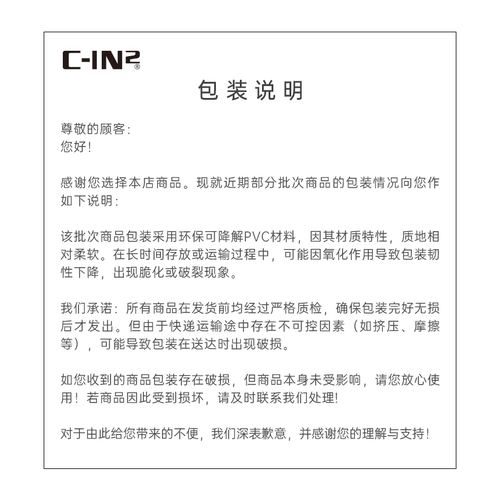 C-IN2®

包装说明

尊敬的顾客:
您好!

感谢您选择本店商品。现就近期部分批次商品的包装情况向您作如下说明:

该批次商品包装采用环保可降解PVC材料，因其材质特性，质地相对柔软。在长时间存放或运输过程中，可能因氧化作用导致包装韧性下降，出现脆化或破裂现象。

我们承诺：所有商品在发货前均经过严格质检，确保包装完好无损后才发出。但由于快递运输途中存在不可控因素（如挤压、摩擦等），可能导致包装在送达时出现破损。

如您收到的商品包装存在破损，但商品本身未受影响，请您放心使用！若商品因此受到损坏，请及时联系我们处理!

对于由此给您带来的不便，我们深表歉意，并感谢您的理解与支持!